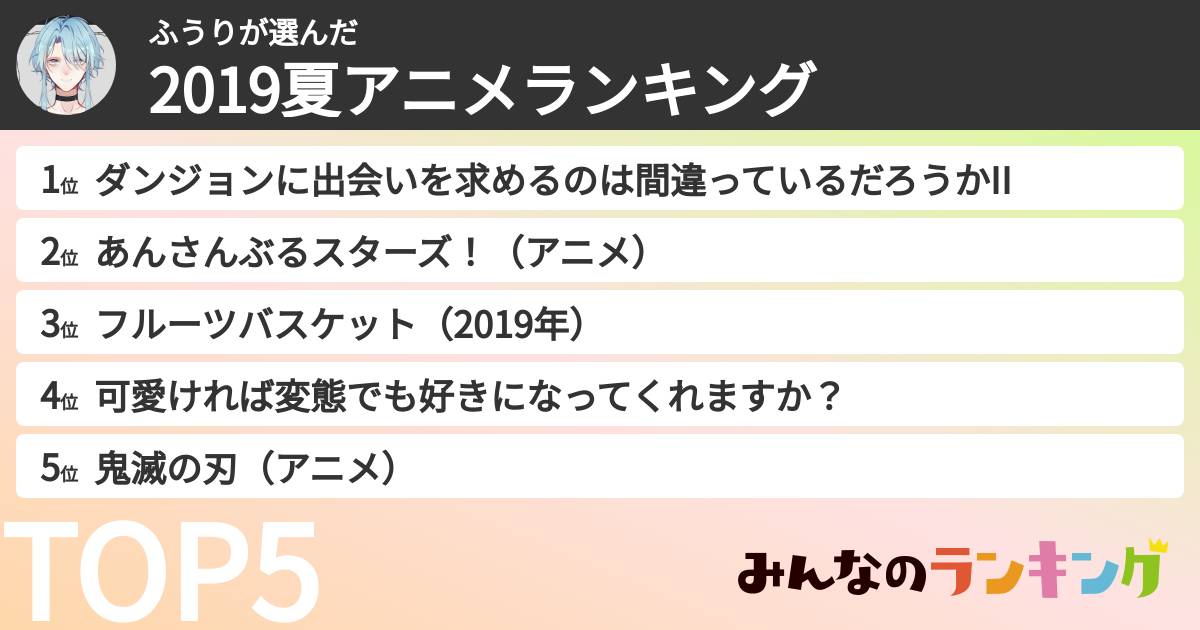 ふうりが選んだ
2019夏アニメランキング

1位 ダンジョンに出会いを求めるのは間違っているだろうかII

2位 あんさんぶるスターズ！（アニメ）

3位 フルーツバスケット（2019年）

4位 可愛ければ変態でも好きになってくれますか？

5位 鬼滅の刃（アニメ）

TOP5

みんなのランキング